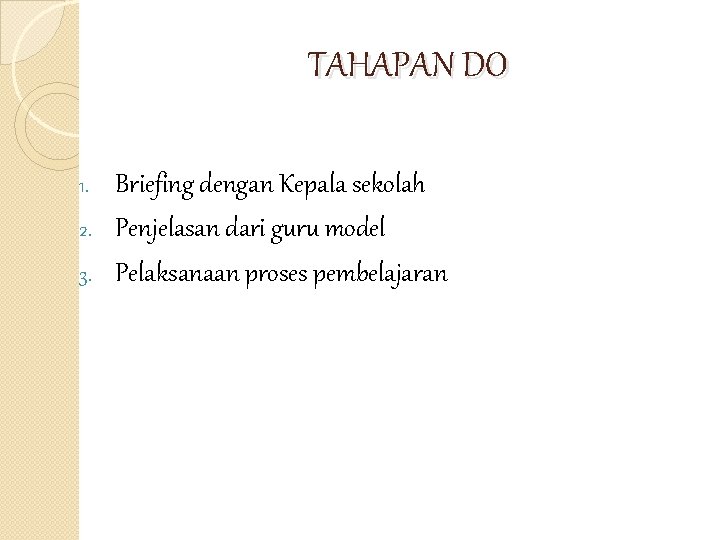 TAHAPAN DO

1. Briefing dengan Kepala sekolah
2. Penjelasan dari guru model
3. Pelaksanaan proses pembelajaran